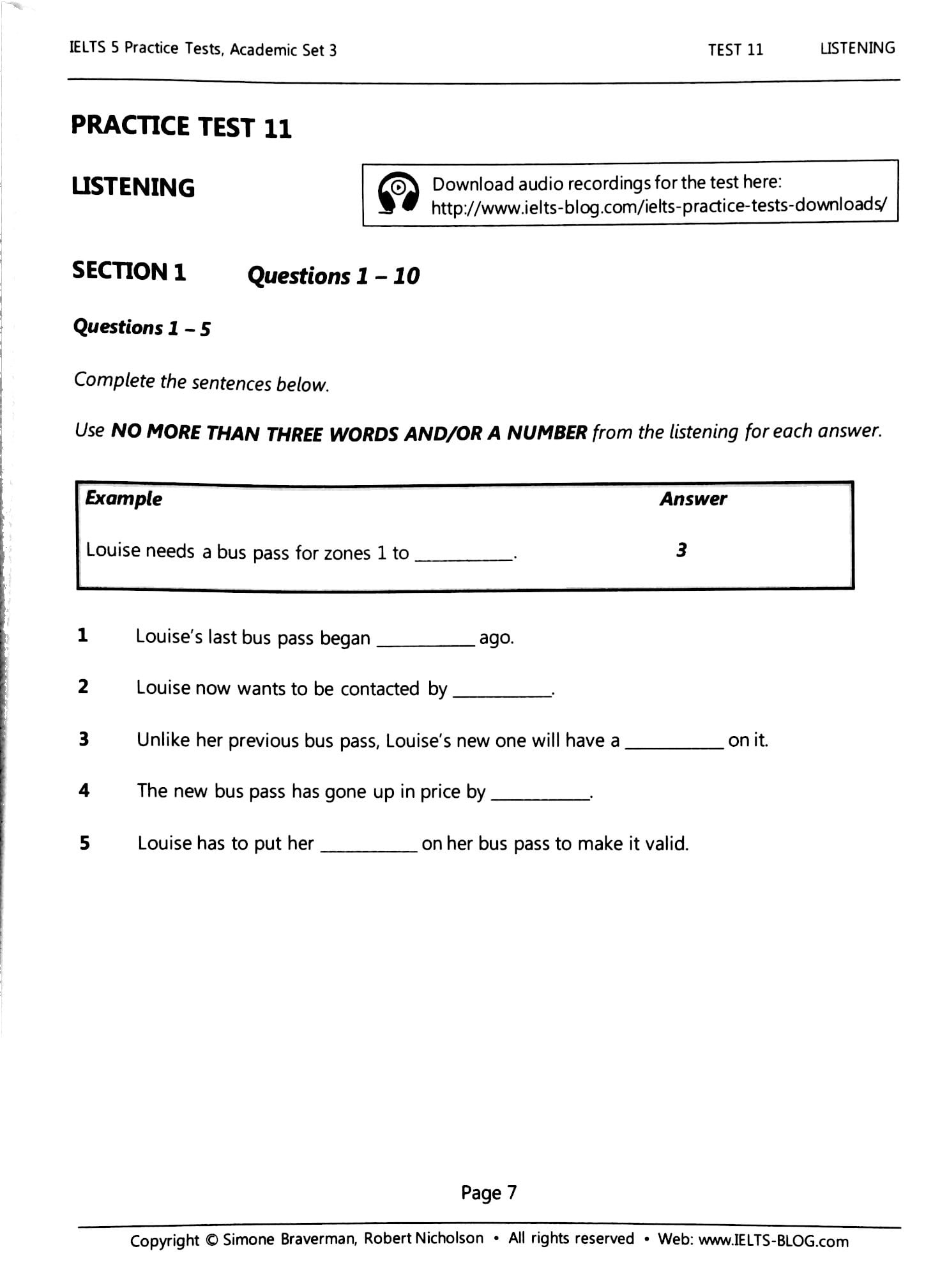 IELTS 5 Practice Tests, Academic Set 3 TEST 11 LISTENING

PRACTICE TEST 11

LISTENING

Download audio recordings for the test here:
http://www.ielts-blog.com/ielts-practice-tests-downloads/

SECTION 1 Questions 1 – 10

Questions 1 – 5

Complete the sentences below.

Use NO MORE THAN THREE WORDS AND/OR A NUMBER from the listening for each answer.

Example Answer

Louise needs a bus pass for zones 1 to ____. 3

1 Louise's last bus pass began ____ ago.

2 Louise now wants to be contacted by ____.

3 Unlike her previous bus pass, Louise's new one will have a ____ on it.

4 The new bus pass has gone up in price by ____.

5 Louise has to put her ____ on her bus pass to make it valid.

Page 7

Copyright © Simone Braverman, Robert Nicholson • All rights reserved • Web: www.IELTS-BLOG.com